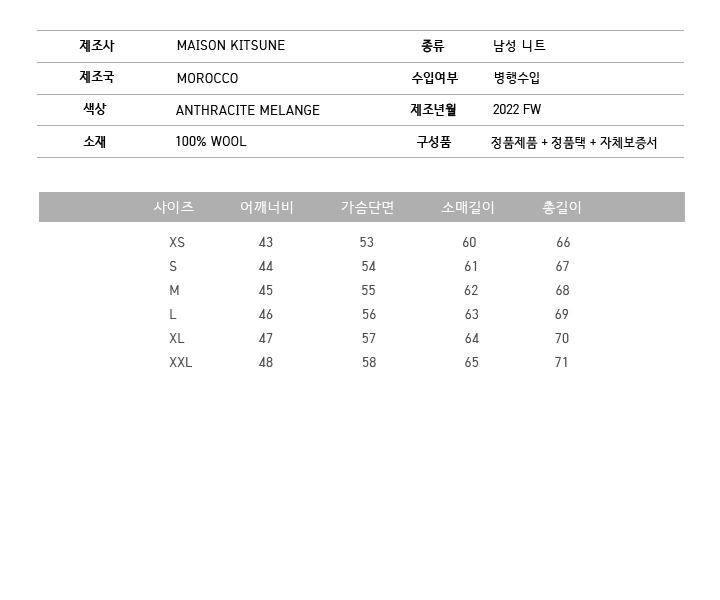 | 제조사 | MAISON KITSUNE | 종류 | 남성 니트 |
|---|---|---|---|
| 제조국 | MOROCCO | 수입여부 | 병행수입 |
| 색상 | ANTHRACITE MELANGE | 제조년월 | 2022 FW |
| 소재 | 100% WOOL | 구성품 | 정품제품 + 정품택 + 자체보증서 |

| 사이즈 | 어깨너비 | 가슴단면 | 소매길이 | 총길이 |
|---|---|---|---|---|
| XS | 43 | 53 | 60 | 66 |
| S | 44 | 54 | 61 | 67 |
| M | 45 | 55 | 62 | 68 |
| L | 46 | 56 | 63 | 69 |
| XL | 47 | 57 | 64 | 70 |
| XXL | 48 | 58 | 65 | 71 |